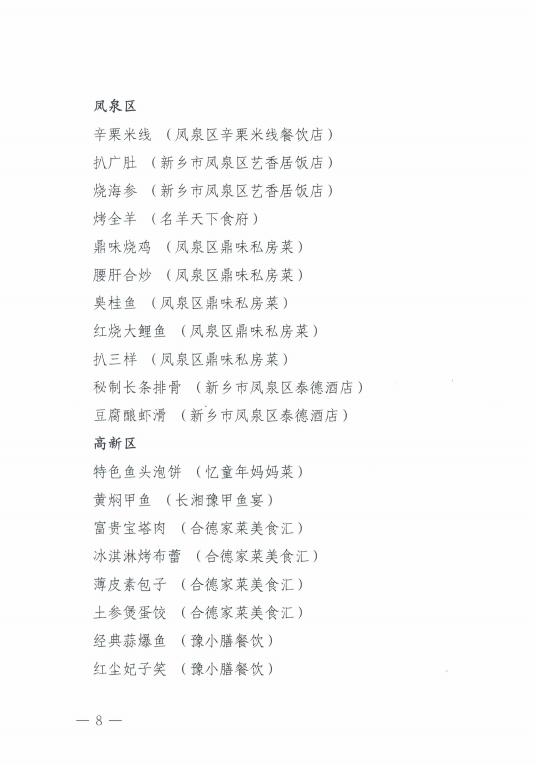 凤泉区

辛栗米线 （凤泉区辛栗米线餐饮店）

扒广肚 （新乡市凤泉区艺香居饭店）

烧海参 （新乡市凤泉区艺香居饭店）

烤全羊 （名羊天下食府）

鼎味烧鸡 （凤泉区鼎味私房菜）

腰肝合炒 （凤泉区鼎味私房菜）

臭桂鱼 （凤泉区鼎味私房菜）

红烧大鲤鱼 （凤泉区鼎味私房菜）

扒三样 （凤泉区鼎味私房菜）

秘制长条排骨 （新乡市凤泉区泰德酒店）

豆腐酿虾滑 （新乡市凤泉区泰德酒店）

高新区

特色鱼头泡饼 （忆童年妈妈菜）

黄焖甲鱼 （长湘豫甲鱼宴）

富贵宝塔肉 （合德家菜美食汇）

冰淇淋烤布蕾 （合德家菜美食汇）

薄皮素包子 （合德家菜美食汇）

土参煲蛋饺 （合德家菜美食汇）

经典蒜爆鱼 （豫小膳餐饮）

红尘妃子笑 （豫小膳餐饮）

— 8 —